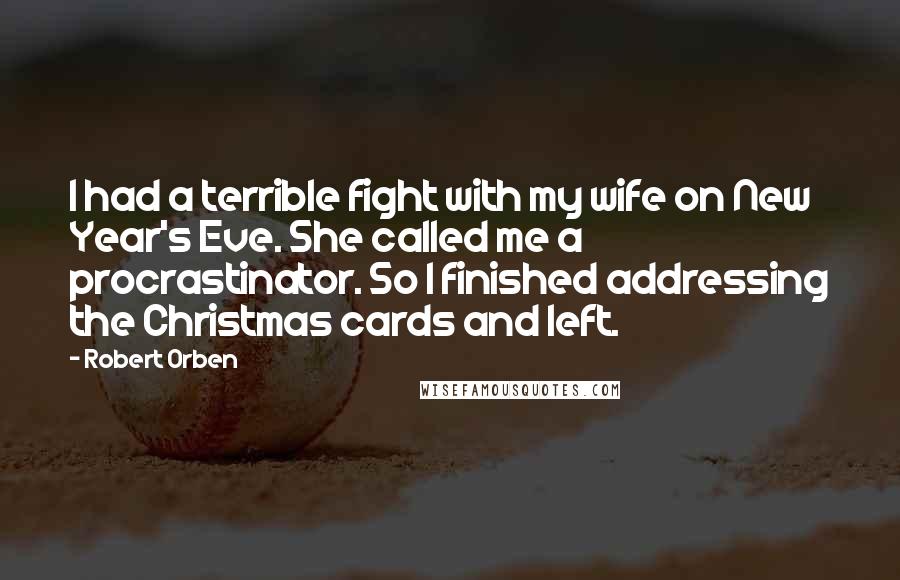 I had a terrible fight with my wife on New Year's Eve. She called me a procrastinator. So I finished addressing the Christmas cards and left.

- Robert Orben

WISEFAMOUSQUOTES.COM